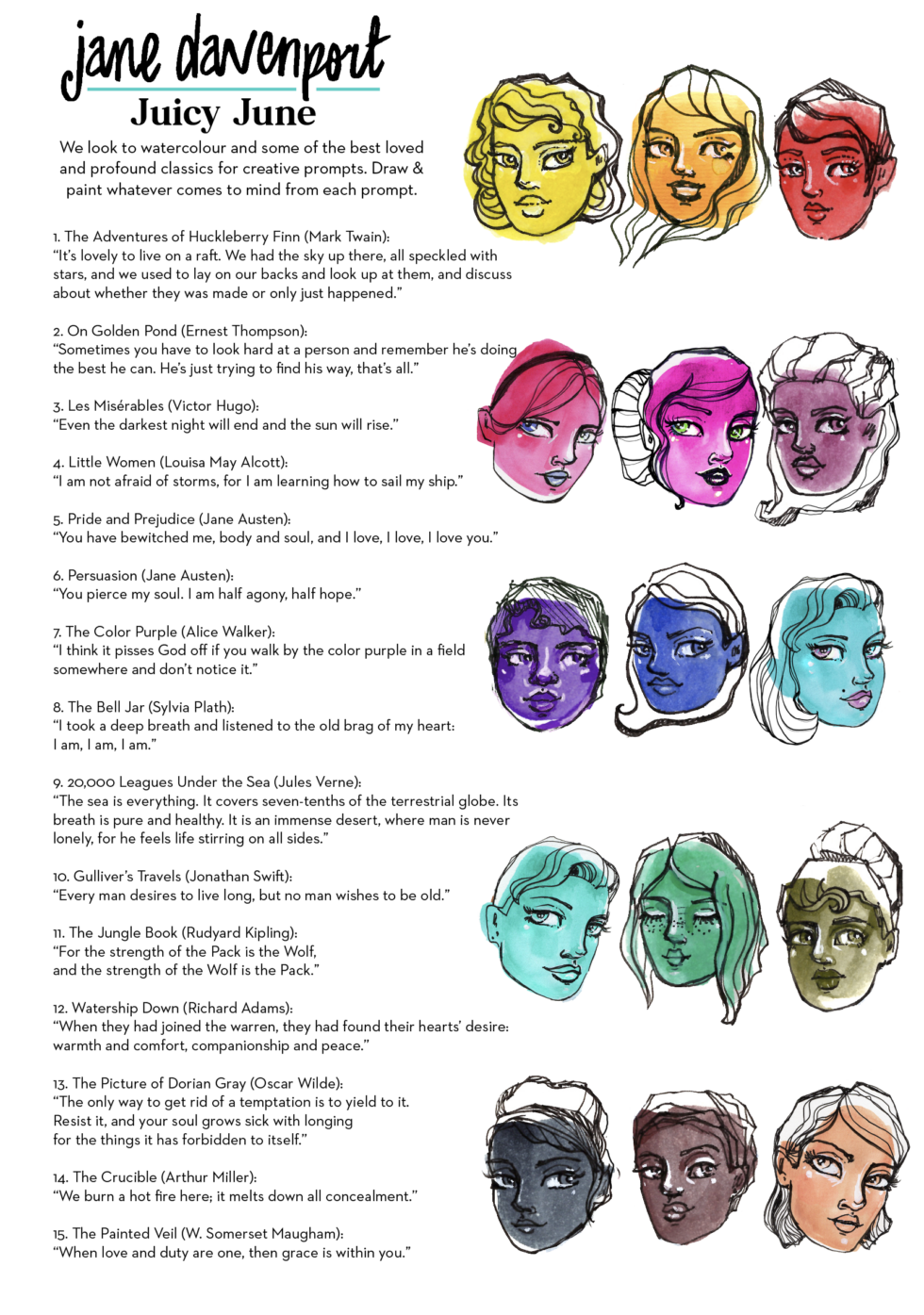 jane davenport

Juicy June

We look to watercolour and some of the best loved and profound classics for creative prompts. Draw & paint whatever comes to mind from each prompt.

1. The Adventures of Huckleberry Finn (Mark Twain):
"It's lovely to live on a raft. We had the sky up there, all speckled with stars, and we used to lay on our backs and look up at them, and discuss about whether they was made or only just happened."

2. On Golden Pond (Ernest Thompson):
"Sometimes you have to look hard at a person and remember he's doing the best he can. He's just trying to find his way, that's all."

3. Les Misérables (Victor Hugo):
"Even the darkest night will end and the sun will rise."

4. Little Women (Louisa May Alcott):
"I am not afraid of storms, for I am learning how to sail my ship."

5. Pride and Prejudice (Jane Austen):
"You have bewitched me, body and soul, and I love, I love, I love you."

6. Persuasion (Jane Austen):
"You pierce my soul. I am half agony, half hope."

7. The Color Purple (Alice Walker):
"I think it pisses God off if you walk by the color purple in a field somewhere and don't notice it."

8. The Bell Jar (Sylvia Plath):
"I took a deep breath and listened to the old brag of my heart: I am, I am, I am."

9. 20,000 Leagues Under the Sea (Jules Verne):
"The sea is everything. It covers seven-tenths of the terrestrial globe. Its breath is pure and healthy. It is an immense desert, where man is never lonely, for he feels life stirring on all sides."

10. Gulliver's Travels (Jonathan Swift):
"Every man desires to live long, but no man wishes to be old."

11. The Jungle Book (Rudyard Kipling):
"For the strength of the Pack is the Wolf, and the strength of the Wolf is the Pack."

12. Watership Down (Richard Adams):
"When they had joined the warren, they had found their hearts' desire: warmth and comfort, companionship and peace."

13. The Picture of Dorian Gray (Oscar Wilde):
"The only way to get rid of a temptation is to yield to it. Resist it, and your soul grows sick with longing for the things it has forbidden to itself."

14. The Crucible (Arthur Miller):
"We burn a hot fire here; it melts down all concealment."

15. The Painted Veil (W. Somerset Maugham):
"When love and duty are one, then grace is within you."